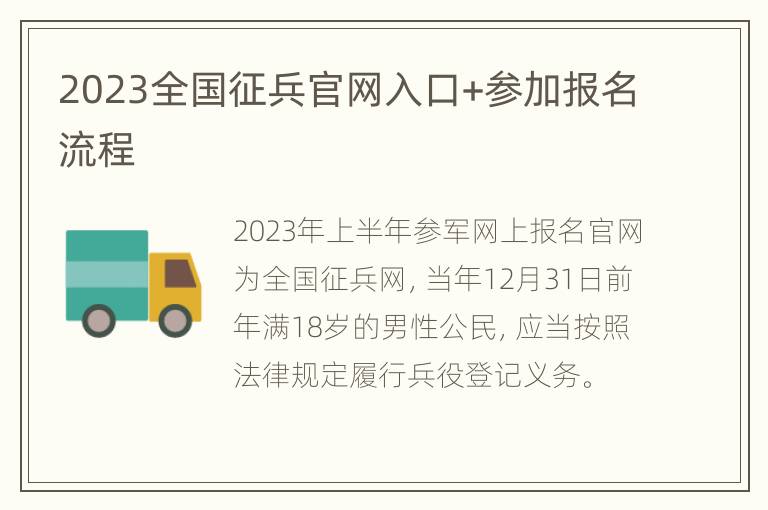 2023全国征兵官网入口+参加报名流程

2023年上半年参军网上报名官网为全国征兵网, 当年12月31日前年满18岁的男性公民, 应当按照法律规定履行兵役登记义务。